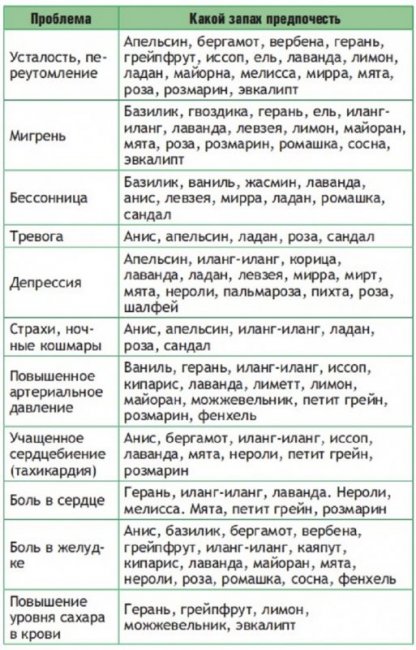 | Проблема | Какой запах предпочесть |
|---|---|
| Усталость, переутомление | Апельсин, бергамот, вербена, герань, грейпфрут, иссоп, ель, лаванда, лимон, ладан, майорна, мелисса, мирра, мята, роза, розмарин, эвкалипт |
| Мигрень | Базилик, гвоздика, герань, ель, иланг-иланг, лаванда, левзея, лимон, майоран, мята, роза, розмарин, ромашка, сосна, эвкалипт |
| Бессонница | Базилик, ваниль, жасмин, лаванда, анис, левзея, мирра, ладан, ромашка, сандал |
| Тревога | Анис, апельсин, ладан, роза, сандал |
| Депрессия | Апельсин, иланг-иланг, корица, лаванда, ладан, левзея, мирра, мирт, мята, нероли, пальмароза, пихта, роза, шалфей |
| Страхи, ночные кошмары | Анис, апельсин, иланг-иланг, ладан, роза, сандал |
| Повышенное артериальное давление | Ваниль, герань, иланг-иланг, иссоп, кипарис, лаванда, лиметт, лимон, майоран, можжевельник, петит грейн, розмарин, фенхель |
| Учащенное сердцебиение (тахикардия) | Анис, бергамот, иланг-иланг, иссоп, лаванда, мята, нероли, петит грейн, розмарин |
| Боль в сердце | Герань, иланг-иланг, лаванда. Нероли, мелисса. Мята, петит грейн, розмарин |
| Боль в желудке | Анис, базилик, бергамот, вербена, грейпфрут, иланг-иланг, каяпут, кипарис, лаванда, майоран, мята, нероли, роза, ромашка, сосна, фенхель |
| Повышение уровня сахара в крови | Герань, грейпфрут, лимон, можжевельник, эвкалипт |